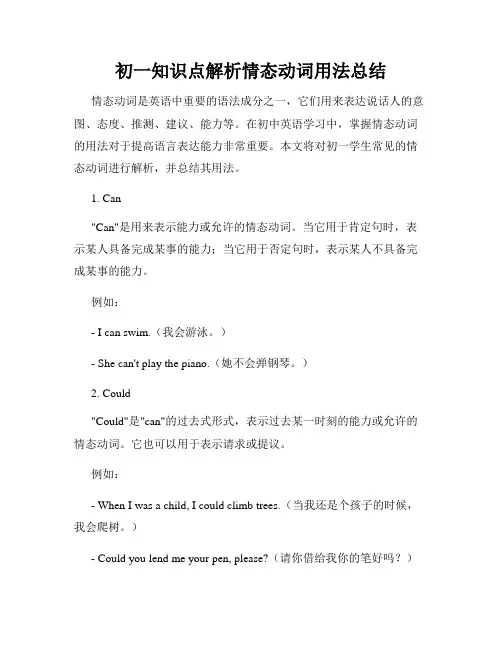 初一知识点解析情态动词用法总结

情态动词是英语中重要的语法成分之一，它们用来表达说话人的意图、态度、推测、建议、能力等。在初中英语学习中，掌握情态动词的用法对于提高语言表达能力非常重要。本文将对初一学生常见的情态动词进行解析，并总结其用法。

1. Can

"Can"是用来表示能力或允许的情态动词。当它用于肯定句时，表示某人具备完成某事的能力；当它用于否定句时，表示某人不具备完成某事的能力。

例如：

- I can swim.（我会游泳。）

- She can't play the piano.（她不会弹钢琴。）

2. Could

"Could"是"can"的过去式形式，表示过去某一时刻的能力或允许的情态动词。它也可以用于表示请求或提议。

例如：

- When I was a child, I could climb trees.（当我还是个孩子的时候，我会爬树。）

- Could you lend me your pen, please?（请你借给我你的笔好吗？）